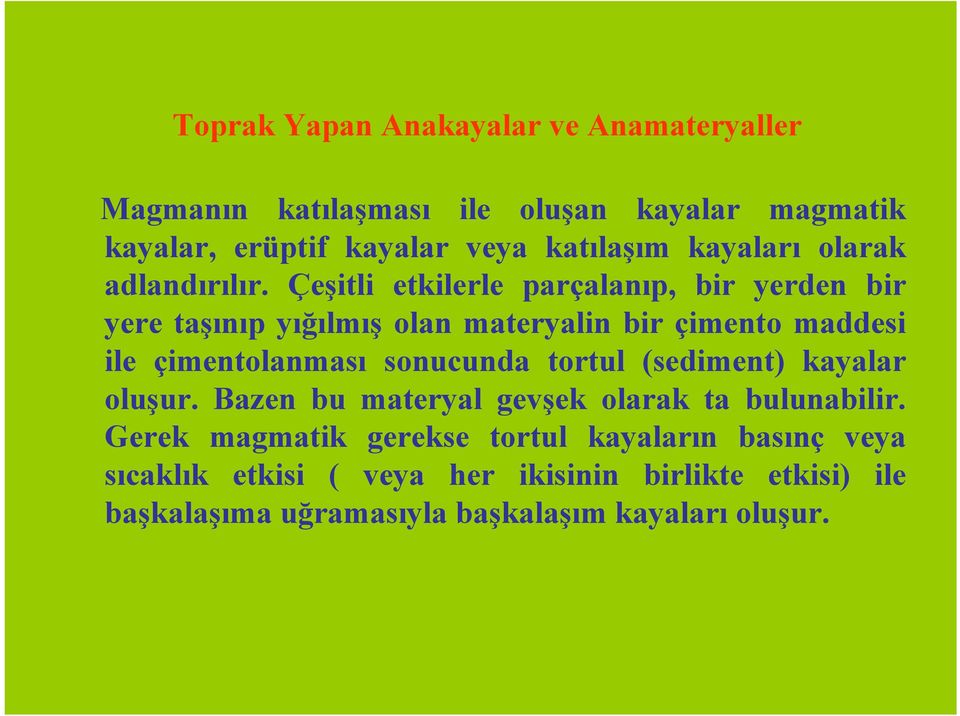 Toprak Yapan Anakayalar ve Anamateryaller

Magmanın katılaşması ile oluşan kayalar magmatik kayalar, erüptif kayalar veya katılaşım kayaları olarak adlandırılır. Çeşitli etkilerle parçalanıp, bir yerden bir yere taşınıp yığılmış olan materyalin bir çimento maddesi ile çimentolanması sonucunda tortul (sediment) kayalar oluşur. Bazen bu materyal gevşek olarak ta bulunabilir. Gerek magmatik gerekse tortul kayaların basınç veya sıcaklık etkisi ( veya her ikisinin birlikte etkisi) ile başkalaşıma uğramasıyla başkalaşım kayaları oluşur.